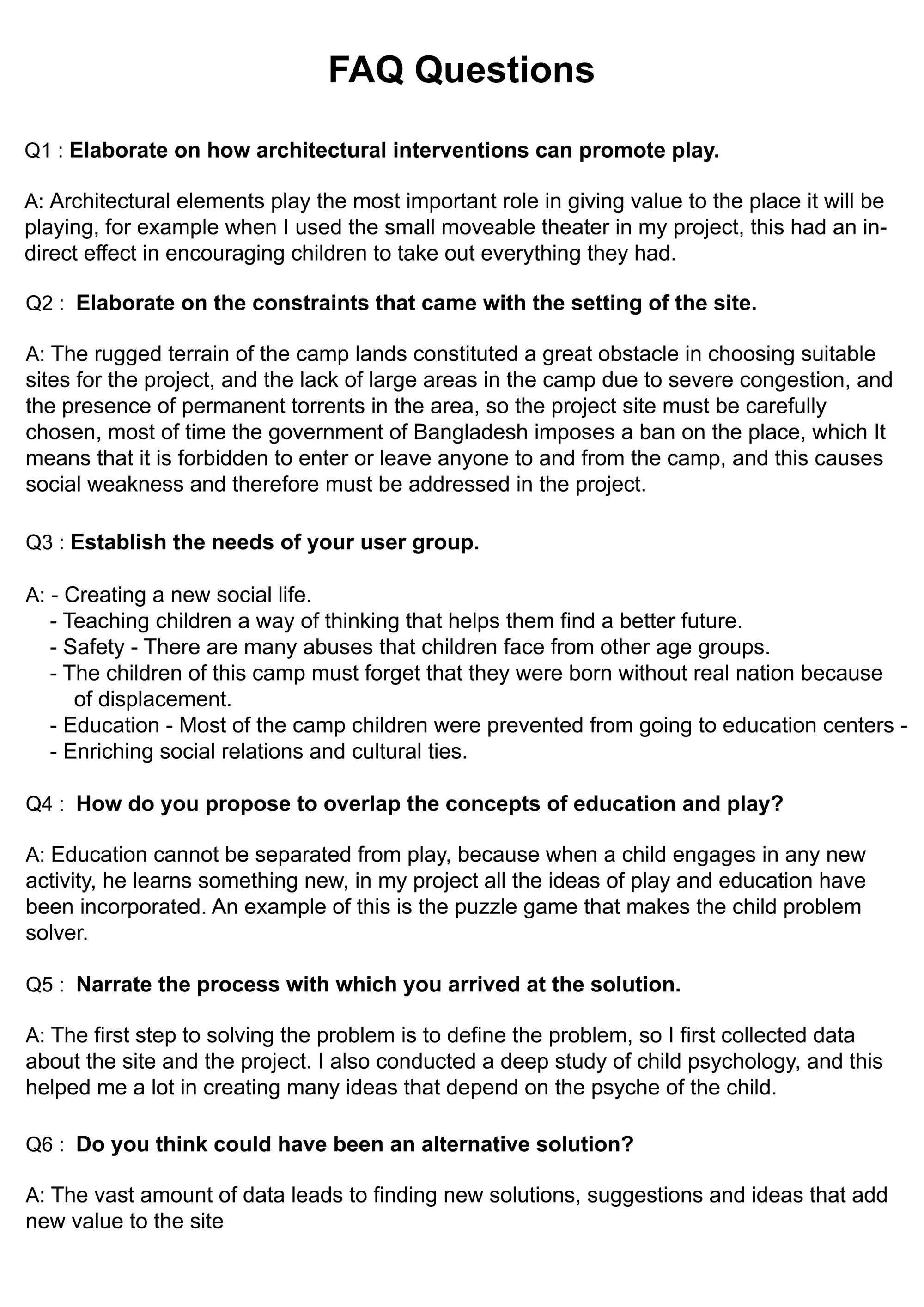 FAQ Questions

Q1 : Elaborate on how architectural interventions can promote play.

A: Architectural elements play the most important role in giving value to the place it will be playing, for example when I used the small moveable theater in my project, this had an indirect effect in encouraging children to take out everything they had.

Q2 : Elaborate on the constraints that came with the setting of the site.

A: The rugged terrain of the camp lands constituted a great obstacle in choosing suitable sites for the project, and the lack of large areas in the camp due to severe congestion, and the presence of permanent torrents in the area, so the project site must be carefully chosen, most of time the government of Bangladesh imposes a ban on the place, which It means that it is forbidden to enter or leave anyone to and from the camp, and this causes social weakness and therefore must be addressed in the project.

Q3 : Establish the needs of your user group.

A: - Creating a new social life.
- Teaching children a way of thinking that helps them find a better future.
- Safety - There are many abuses that children face from other age groups.
- The children of this camp must forget that they were born without real nation because of displacement.
- Education - Most of the camp children were prevented from going to education centers -
- Enriching social relations and cultural ties.

Q4 : How do you propose to overlap the concepts of education and play?

A: Education cannot be separated from play, because when a child engages in any new activity, he learns something new, in my project all the ideas of play and education have been incorporated. An example of this is the puzzle game that makes the child problem solver.

Q5 : Narrate the process with which you arrived at the solution.

A: The first step to solving the problem is to define the problem, so I first collected data about the site and the project. I also conducted a deep study of child psychology, and this helped me a lot in creating many ideas that depend on the psyche of the child.

Q6 : Do you think could have been an alternative solution?

A: The vast amount of data leads to finding new solutions, suggestions and ideas that add new value to the site